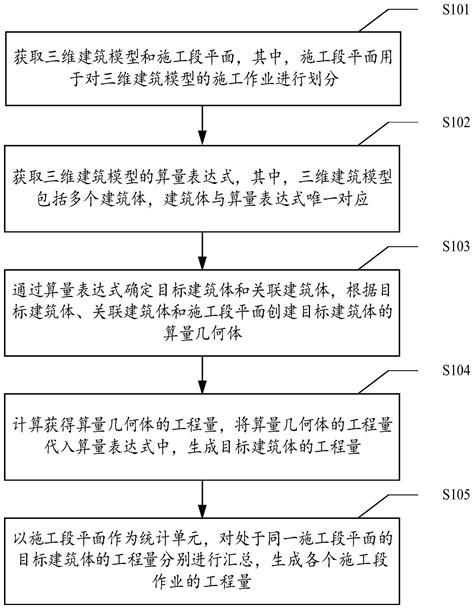 S101

获取三维建筑模型和施工段平面，其中，施工段平面用于对三维建筑模型的施工作业进行划分

S102

获取三维建筑模型的算量表达式，其中，三维建筑模型包括多个建筑体，建筑体与算量表达式唯一对应

S103

通过算量表达式确定目标建筑体和关联建筑体，根据目标建筑体、关联建筑体和施工段平面创建目标建筑体的算量几何体

S104

计算获得算量几何体的工程量，将算量几何体的工程量代入算量表达式中，生成目标建筑体的工程量

S105

以施工段平面作为统计单元，对处于同一施工段平面的目标建筑体的工程量分别进行汇总，生成各个施工段作业的工程量